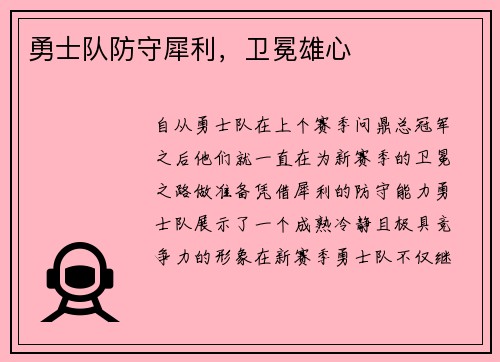 勇士队防守犀利，卫冕雄心

自从勇士队在上个赛季问鼎总冠军之后他们就一直在为新赛季的卫冕之路做准备凭借犀利的防守能力勇士队展示了一个成熟冷静且极具竞争力的形象在新赛季勇士队不仅继